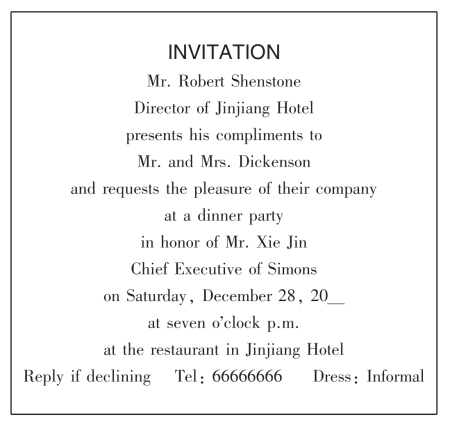 INVITATION

Mr. Robert Shenstone
Director of Jinjiang Hotel
presents his compliments to
Mr. and Mrs. Dickenson
and requests the pleasure of their company
at a dinner party
in honor of Mr. Xie Jin
Chief Executive of Simons
on Saturday, December 28, 20__
at seven o'clock p.m.
at the restaurant in Jinjiang Hotel

Reply if declining    Tel: 66666666    Dress: Informal